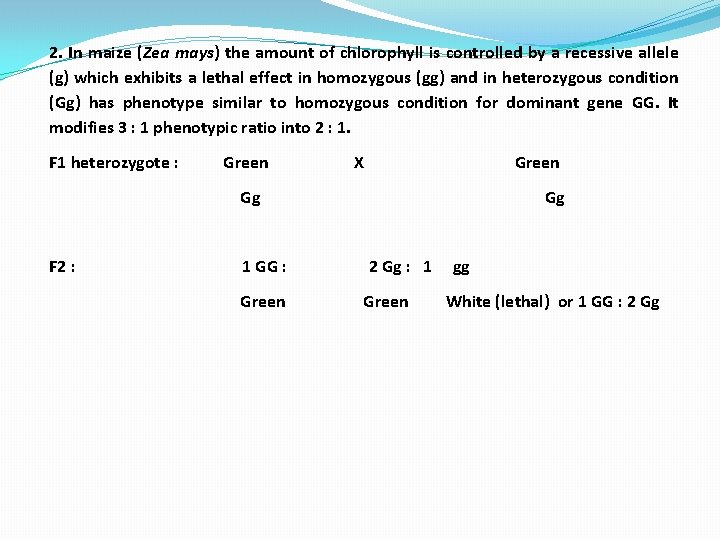 2. In maize (Zea mays) the amount of chlorophyll is controlled by a recessive allele (g) which exhibits a lethal effect in homozygous (gg) and in heterozygous condition (Gg) has phenotype similar to homozygous condition for dominant gene GG. It modifies 3 : 1 phenotypic ratio into 2 : 1.

F1 heterozygote : Green X Green

Gg Gg

F2 : 1 GG : 2 Gg : 1 gg

Green Green White (lethal) or 1 GG : 2 Gg